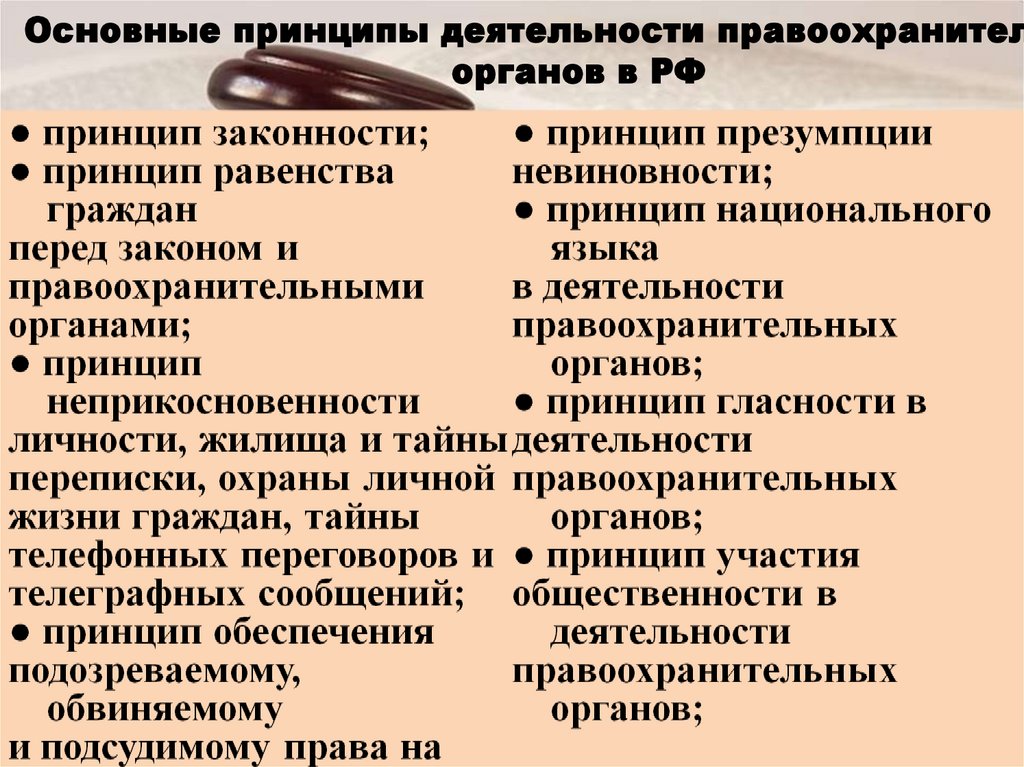 Основные принципы деятельности правоохранител органов в РФ

● принцип законности;
● принцип равенства граждан перед законом и правоохранительными органами;
● принцип неприкосновенности личности, жилища и тайны переписки, охраны личной жизни граждан, тайны телефонных переговоров и телеграфных сообщений;
● принцип обеспечения подозреваемому, обвиняемому и подсудимому права на

● принцип презумпции невиновности;
● принцип национального языка в деятельности правоохранительных органов;
● принцип гласности в деятельности правоохранительных органов;
● принцип участия общественности в деятельности правоохранительных органов;